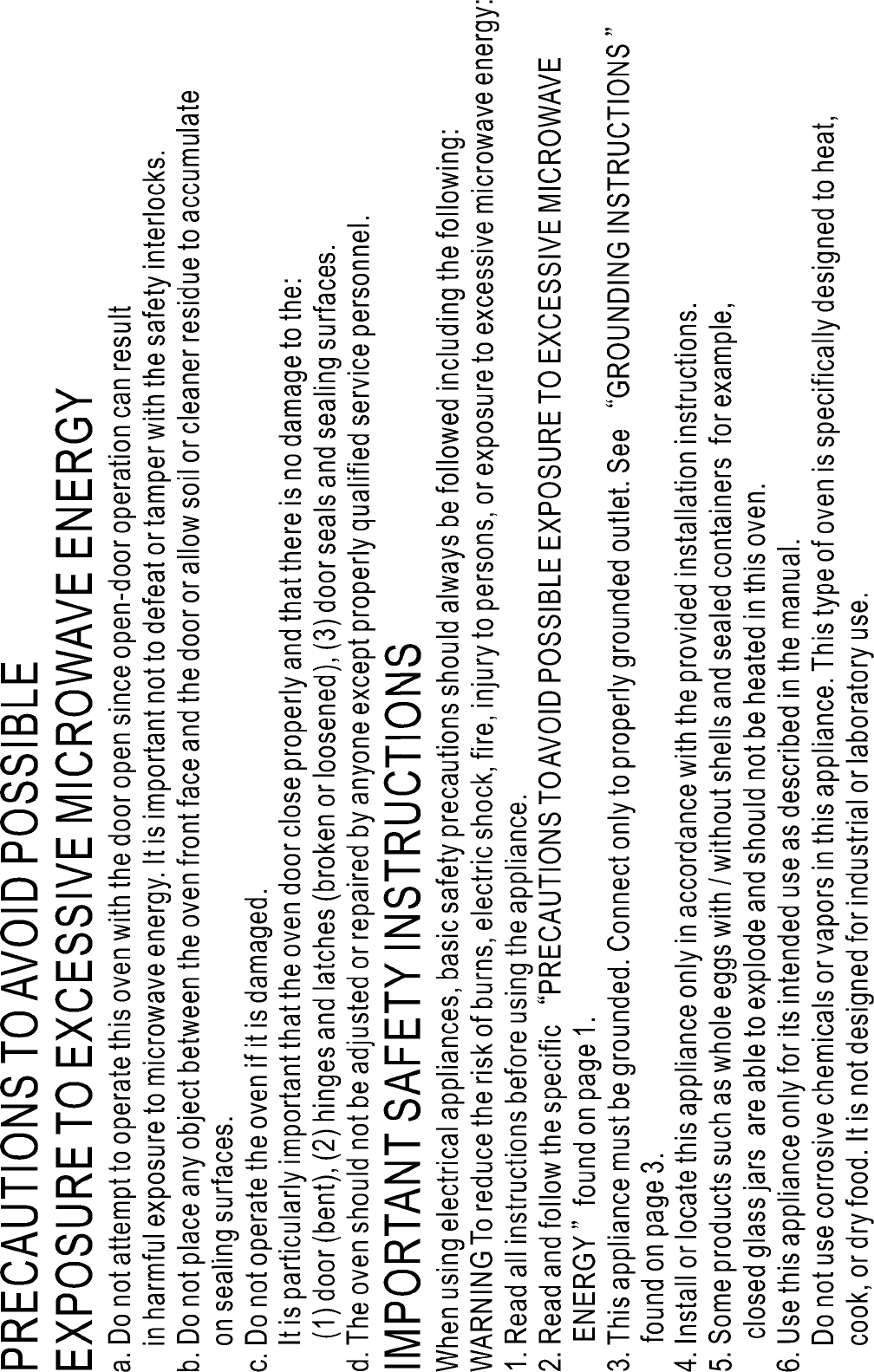 PRECAUTIONS TO AVOID POSSIBLE EXPOSURE TO EXCESSIVE MICROWAVE ENERGY

a. Do not attempt to operate this oven with the door open since open-door operation can result in harmful exposure to microwave energy. It is important not to defeat or tamper with the safety interlocks.

b. Do not place any object between the oven front face and the door or allow soil or cleaner residue to accumulate on sealing surfaces.

c. Do not operate the oven if it is damaged.
It is particularly important that the oven door close properly and that there is no damage to the:
(1) door (bent), (2) hinges and latches (broken or loosened), (3) door seals and sealing surfaces.

d. The oven should not be adjusted or repaired by anyone except properly qualified service personnel.

IMPORTANT SAFETY INSTRUCTIONS

When using electrical appliances, basic safety precautions should always be followed including the following:
WARNING To reduce the risk of burns, electric shock, fire, injury to persons, or exposure to excessive microwave energy:

1. Read all instructions before using the appliance.
2. Read and follow the specific "PRECAUTIONS TO AVOID POSSIBLE EXPOSURE TO EXCESSIVE MICROWAVE ENERGY" found on page 1.
3. This appliance must be grounded. Connect only to properly grounded outlet. See "GROUNDING INSTRUCTIONS" found on page 3.
4. Install or locate this appliance only in accordance with the provided installation instructions.
5. Some products such as whole eggs with / without shells and sealed containers for example, closed glass jars are able to explode and should not be heated in this oven.
6. Use this appliance only for its intended use as described in the manual.
Do not use corrosive chemicals or vapors in this appliance. This type of oven is specifically designed to heat, cook, or dry food. It is not designed for industrial or laboratory use.